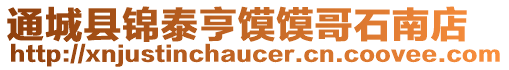 通城县锦泰亨馍馍哥石南店
http://xnjustinchaucer.cn.coovee.com